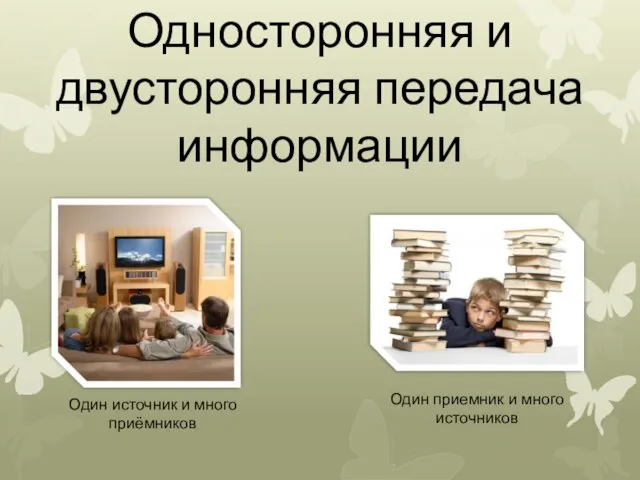 Односторонняя и двусторонняя передача информации

Один источник и много приёмников

Один приемник и много источников